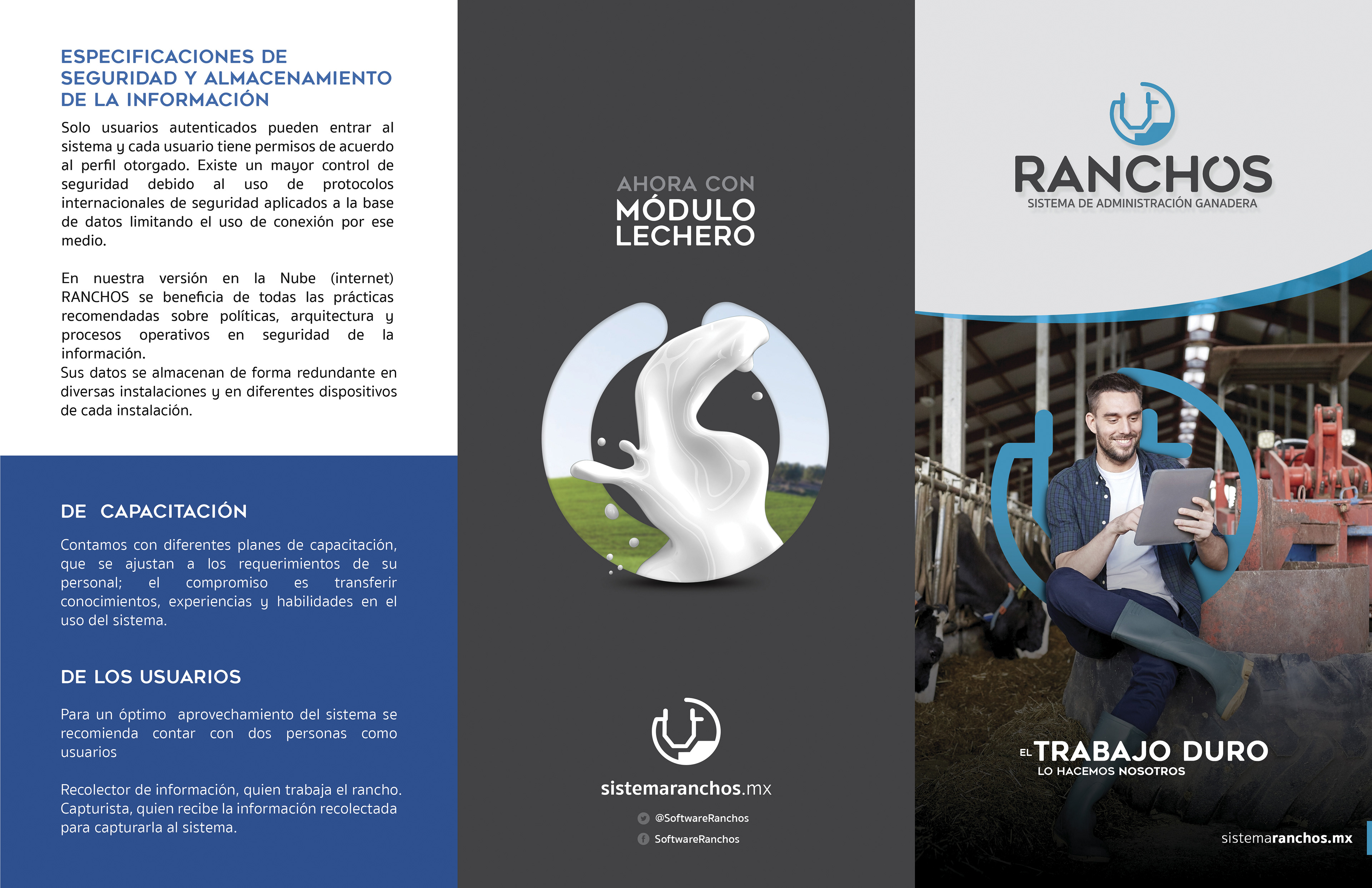 ESPECIFICACIONES DE SEGURIDAD Y ALMACENAMIENTO DE LA INFORMACIÓN

Solo usuarios autenticados pueden entrar al sistema y cada usuario tiene permisos de acuerdo al perfil otorgado. Existe un mayor control de seguridad debido al uso de protocolos internacionales de seguridad aplicados a la base de datos limitando el uso de conexión por ese medio.

En nuestra versión en la Nube (internet) RANCHOS se beneficia de todas las prácticas recomendadas sobre políticas, arquitectura y procesos operativos en seguridad de la información.
Sus datos se almacenan de forma redundante en diversas instalaciones y en diferentes dispositivos de cada instalación.

DE CAPACITACIÓN

Contamos con diferentes planes de capacitación, que se ajustan a los requerimientos de su personal; el compromiso es transferir conocimientos, experiencias y habilidades en el uso del sistema.

DE LOS USUARIOS

Para un óptimo aprovechamiento del sistema se recomienda contar con dos personas como usuarios

Recolector de información, quien trabaja el rancho.
Capturista, quien recibe la información recolectada para capturarla al sistema.

AHORA CON
MÓDULO
LECHERO

sistemaranchos.mx

@SoftwareRanchos

SoftwareRanchos

RANCHOS
SISTEMA DE ADMINISTRACIÓN GANADERA

EL TRABAJO DURO
LO HACEMOS NOSOTROS

sistemaranchos.mx